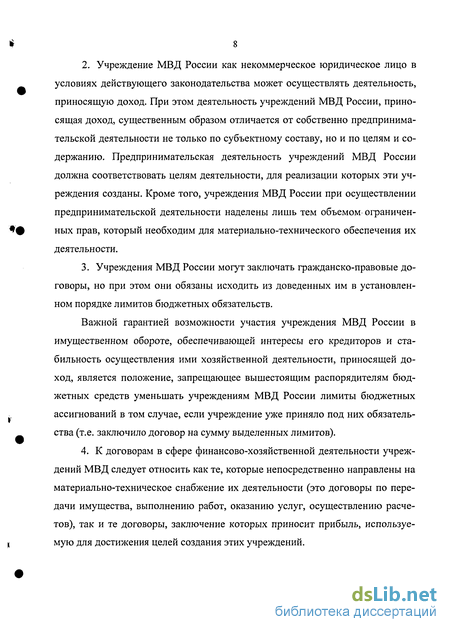 8

2. Учреждение МВД России как некоммерческое юридическое лицо в условиях действующего законодательства может осуществлять деятельность, приносящую доход. При этом деятельность учреждений МВД России, приносящая доход, существенным образом отличается от собственно предпринимательской деятельности не только по субъектному составу, но и по целям и содержанию. Предпринимательская деятельность учреждений МВД России должна соответствовать целям деятельности, для реализации которых эти учреждения созданы. Кроме того, учреждения МВД России при осуществлении предпринимательской деятельности наделены лишь тем объемом ограниченных прав, который необходим для материально-технического обеспечения их деятельности.

3. Учреждения МВД России могут заключать гражданско-правовые договоры, но при этом они обязаны исходить из доведенных им в установленном порядке лимитов бюджетных обязательств.

Важной гарантией возможности участия учреждения МВД России в имущественном обороте, обеспечивающей интересы его кредиторов и стабильность осуществления ими хозяйственной деятельности, приносящей доход, является положение, запрещающее вышестоящим распорядителям бюджетных средств уменьшать учреждениям МВД России лимиты бюджетных ассигнований в том случае, если учреждение уже приняло под них обязательства (т.е. заключило договор на сумму выделенных лимитов).

4. К договорам в сфере финансово-хозяйственной деятельности учреждений МВД следует относить как те, которые непосредственно направлены на материально-техническое снабжение их деятельности (это договоры по передачи имущества, выполнению работ, оказанию услуг, осуществлению расчетов), так и те договоры, заключение которых приносит прибыль, используемую для достижения целей создания этих учреждений.

dsLib.net
библиотека диссертаций